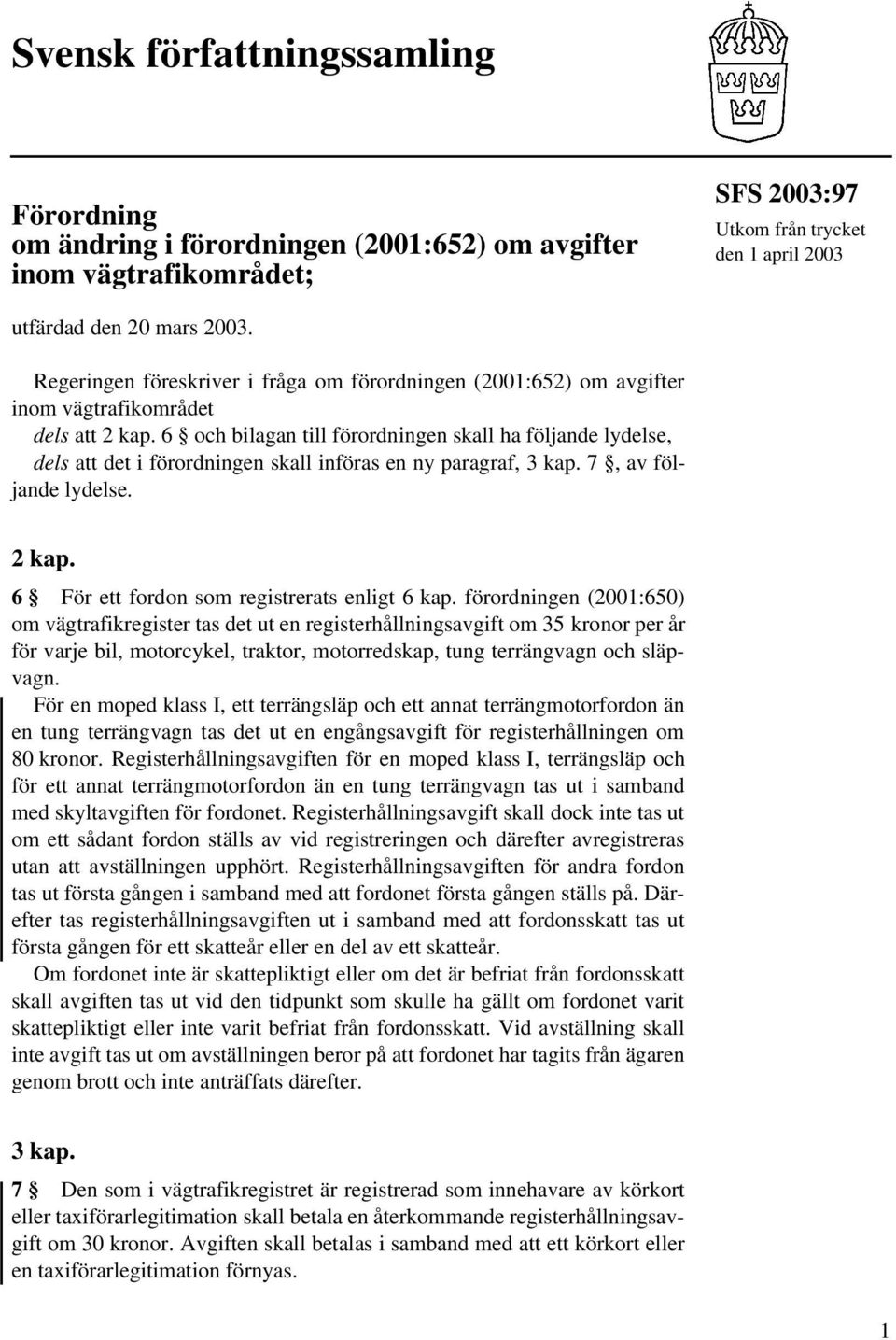 Svensk författningssamling

Förordning
om ändring i förordningen (2001:652) om avgifter inom vägtrafikområdet;

SFS 2003:97
Utkom från trycket
den 1 april 2003

utfärdad den 20 mars 2003.

Regeringen föreskriver i fråga om förordningen (2001:652) om avgifter inom vägtrafikområdet
dels att 2 kap. 6 § och bilagan till förordningen skall ha följande lydelse,
dels att det i förordningen skall införas en ny paragraf, 3 kap. 7 §, av följande lydelse.

2 kap.
6 § För ett fordon som registrerats enligt 6 kap. förordningen (2001:650) om vägtrafikregister tas det ut en registerhållningsavgift om 35 kronor per år för varje bil, motorcykel, traktor, motorredskap, tung terrängvagn och släpvagn.

För en moped klass I, ett terrängsläp och ett annat terrängmotorfordon än en tung terrängvagn tas det ut en engångsavgift för registerhållningen om 80 kronor. Registerhållningsavgiften för en moped klass I, terrängsläp och för ett annat terrängmotorfordon än en tung terrängvagn tas ut i samband med skyltavgiften för fordonet. Registerhållningsavgift skall dock inte tas ut om ett sådant fordon ställs av vid registreringen och därefter avregistreras utan att avställningen upphört. Registerhållningsavgiften för andra fordon tas ut första gången i samband med att fordonet första gången ställs på. Därefter tas registerhållningsavgiften ut i samband med att fordonsskatt tas ut första gången för ett skatteår eller en del av ett skatteår.

Om fordonet inte är skattepliktigt eller om det är befriat från fordonsskatt skall avgiften tas ut vid den tidpunkt som skulle ha gällt om fordonet varit skattepliktigt eller inte varit befriat från fordonsskatt. Vid avställning skall inte avgift tas ut om avställningen beror på att fordonet har tagits från ägaren genom brott och inte anträffats därefter.

3 kap.
7 § Den som i vägtrafikregistret är registrerad som innehavare av körkort eller taxiförarlegitimation skall betala en återkommande registerhållningsavgift om 30 kronor. Avgiften skall betalas i samband med att ett körkort eller en taxiförarlegitimation förnyas.

1